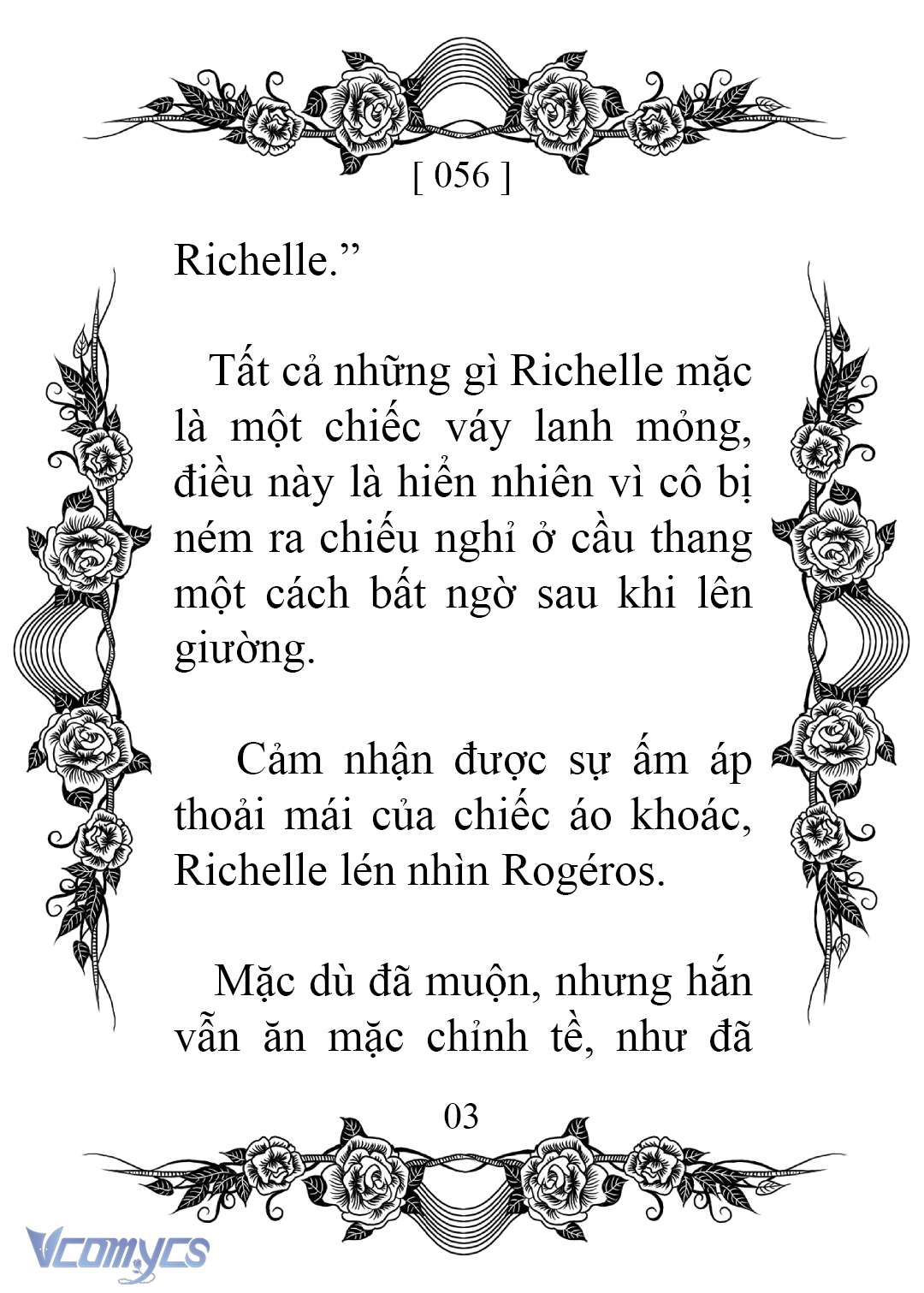 [ 056 ]

Richelle.”

Tất cả những gì Richelle mặc là một chiếc váy lanh mỏng, điều này là hiển nhiên vì cô bị ném ra chiếu nghỉ ở cầu thang một cách bất ngờ sau khi lên giường.

Cảm nhận được sự ấm áp thoải mái của chiếc áo khoác, Richelle lén nhìn Rogéros.

Mặc dù đã muộn, nhưng hắn vẫn ăn mặc chỉnh tề, như đã

03

Vcomycs